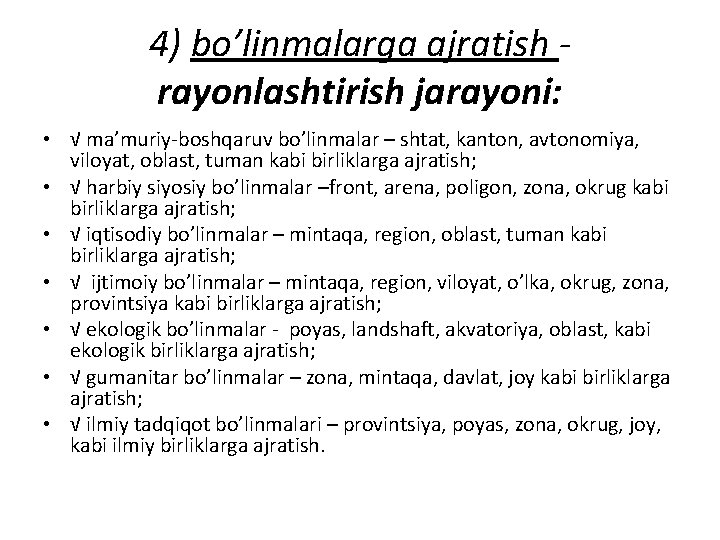 4) bo’linmalarga ajratish - rayonlashtirish jarayoni:

• √ ma’muriy-boshqaruv bo’linmalar – shtat, kanton, avtonomiya, viloyat, oblast, tuman kabi birliklarga ajratish;
• √ harbiy siyosiy bo’linmalar –front, arena, poligon, zona, okrug kabi birliklarga ajratish;
• √ iqtisodiy bo’linmalar – mintaqa, region, oblast, tuman kabi birliklarga ajratish;
• √ ijtimoiy bo’linmalar – mintaqa, region, viloyat, o’lka, okrug, zona, provintsiya kabi birliklarga ajratish;
• √ ekologik bo’linmalar - poyas, landshaft, akvatoriya, oblast, kabi ekologik birliklarga ajratish;
• √ gumanitar bo’linmalar – zona, mintaqa, davlat, joy kabi birliklarga ajratish;
• √ ilmiy tadqiqot bo’linmalari – provintsiya, poyas, zona, okrug, joy, kabi ilmiy birliklarga ajratish.